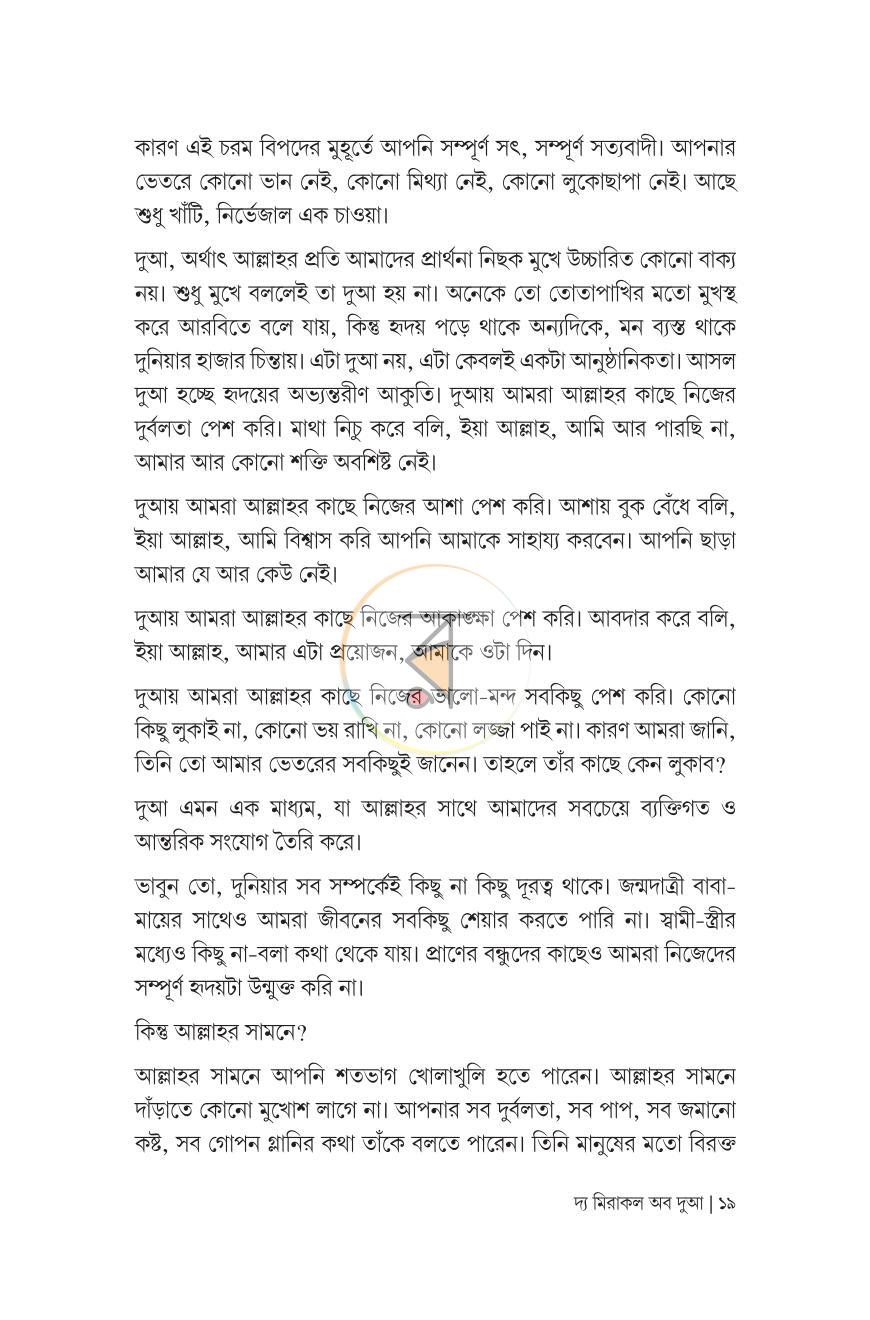 কারণ এই চরম বিপদের মুহূর্তে আপনি সম্পূর্ণ সৎ, সম্পূর্ণ সত্যবাদী। আপনার ভেতরে কোনো ভান নেই, কোনো মিথ্যা নেই, কোনো লুকোছাপা নেই। আছে শুধু খাঁটি, নির্ভেজাল এক চাওয়া।

দুআ, অর্থাৎ আল্লাহর প্রতি আমাদের প্রার্থনা নিছক মুখে উচ্চারিত কোনো বাক্য নয়। শুধু মুখে বললেই তা দুআ হয় না। অনেকে তো তোতাপাখির মতো মুখস্থ করে আরবিতে বলে যায়, কিন্তু হৃদয় পড়ে থাকে অন্যদিকে, মন ব্যস্ত থাকে দুনিয়ার হাজার চিন্তায়। এটা দুআ নয়, এটা কেবলই একটা আনুষ্ঠানিকতা। আসল দুআ হচ্ছে হৃদয়ের অভ্যন্তরীণ আকুতি। দুআয় আমরা আল্লাহর কাছে নিজের দুর্বলতা পেশ করি। মাথা নিচু করে বলি, ইয়া আল্লাহ, আমি আর পারছি না, আমার আর কোনো শক্তি অবশিষ্ট নেই।

দুআয় আমরা আল্লাহর কাছে নিজের আশা পেশ করি। আশায় বুক বেঁধে বলি, ইয়া আল্লাহ, আমি বিশ্বাস করি আপনি আমাকে সাহায্য করবেন। আপনি ছাড়া আমার যে আর কেউ নেই।

দুআয় আমরা আল্লাহর কাছে নিজের আকাঙ্ক্ষা পেশ করি। আবদার করে বলি, ইয়া আল্লাহ, আমার এটা প্রয়োজন, আমাকে ওটা দিন।

দুআয় আমরা আল্লাহর কাছে নিজের ভালো-মন্দ সবকিছু পেশ করি। কোনো কিছু লুকাই না, কোনো ভয় রাখি না, কোনো লজ্জা পাই না। কারণ আমরা জানি, তিনি তো আমার ভেতরের সবকিছুই জানেন। তাহলে তাঁর কাছে কেন লুকাব?

দুআ এমন এক মাধ্যম, যা আল্লাহর সাথে আমাদের সবচেয়ে ব্যক্তিগত ও আন্তরিক সংযোগ তৈরি করে।

ভাবুন তো, দুনিয়ার সব সম্পর্কেই কিছু না কিছু দূরত্ব থাকে। জন্মদাত্রী বাবা-মায়ের সাথেও আমরা জীবনের সবকিছু শেয়ার করতে পারি না। স্বামী-স্ত্রীর মধ্যেও কিছু না-বলা কথা থেকে যায়। প্রাণের বন্ধুদের কাছেও আমরা নিজেদের সম্পূর্ণ হৃদয়টা উন্মুক্ত করি না।

কিন্তু আল্লাহর সামনে?

আল্লাহর সামনে আপনি শতভাগ খোলাখুলি হতে পারেন। আল্লাহর সামনে দাঁড়াতে কোনো মুখোশ লাগে না। আপনার সব দুর্বলতা, সব পাপ, সব জমানো কষ্ট, সব গোপন গ্লানির কথা তাঁকে বলতে পারেন। তিনি মানুষের মতো বিরক্ত

দ্য মিরাকল অব দুআ | ১৯